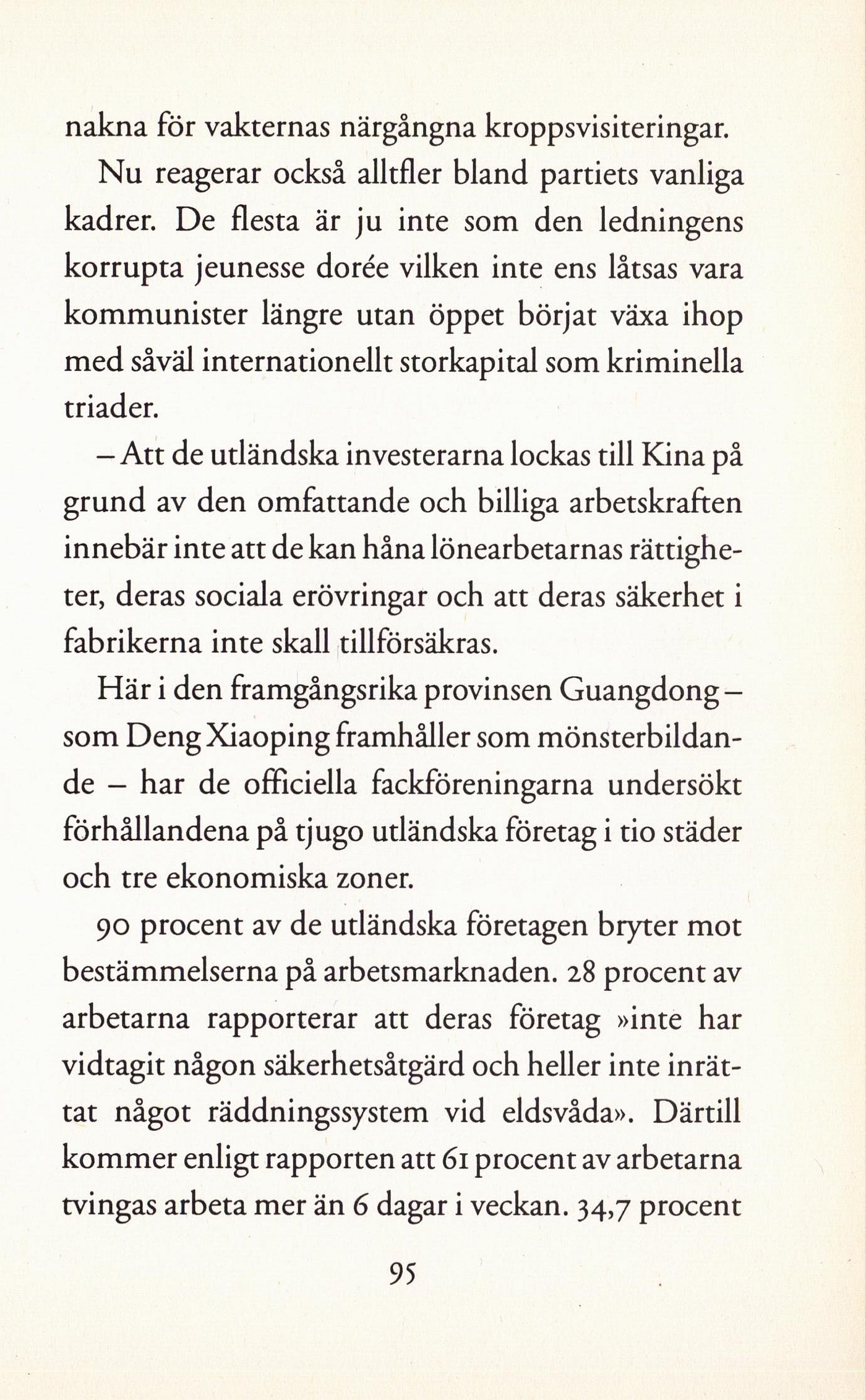 nakna för vakternas närgångna kroppsvisiteringar.

Nu reagerar också alltfler bland partiets vanliga kadrer. De flesta är ju inte som den ledningens korrupta jeunesse dorée vilken inte ens låtsas vara kommunister längre utan öppet börjat växa ihop med såväl internationellt storkapital som kriminella triader.

– Att de utländska investerarna lockas till Kina på grund av den omfattande och billiga arbetskraften innebär inte att de kan håna lönearbetarnas rättigheter, deras sociala erövringar och att deras säkerhet i fabrikerna inte skall tillförsäkras.

Här i den framgångsrika provinsen Guangdong – som Deng Xiaoping framhåller som mönsterbildande – har de officiella fackföreningarna undersökt förhållandena på tjugo utländska företag i tio städer och tre ekonomiska zoner.

90 procent av de utländska företagen bryter mot bestämmelserna på arbetsmarknaden. 28 procent av arbetarna rapporterar att deras företag »inte har vidtagit någon säkerhetsåtgärd och heller inte inrättat något räddningssystem vid eldsvåda». Därtill kommer enligt rapporten att 61 procent av arbetarna tvingas arbeta mer än 6 dagar i veckan. 34,7 procent

95